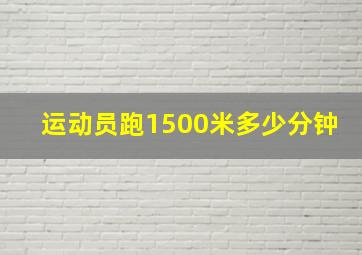 运动员跑1500米多少分钟